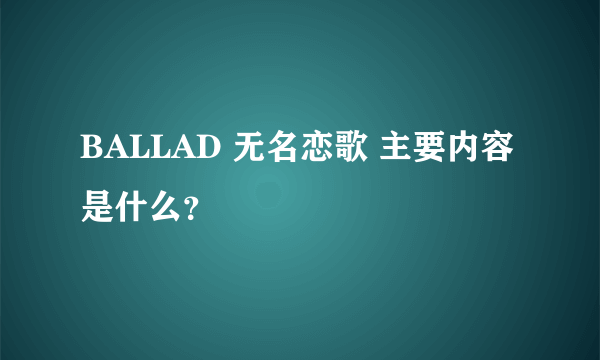 BALLAD 无名恋歌 主要内容是什么?